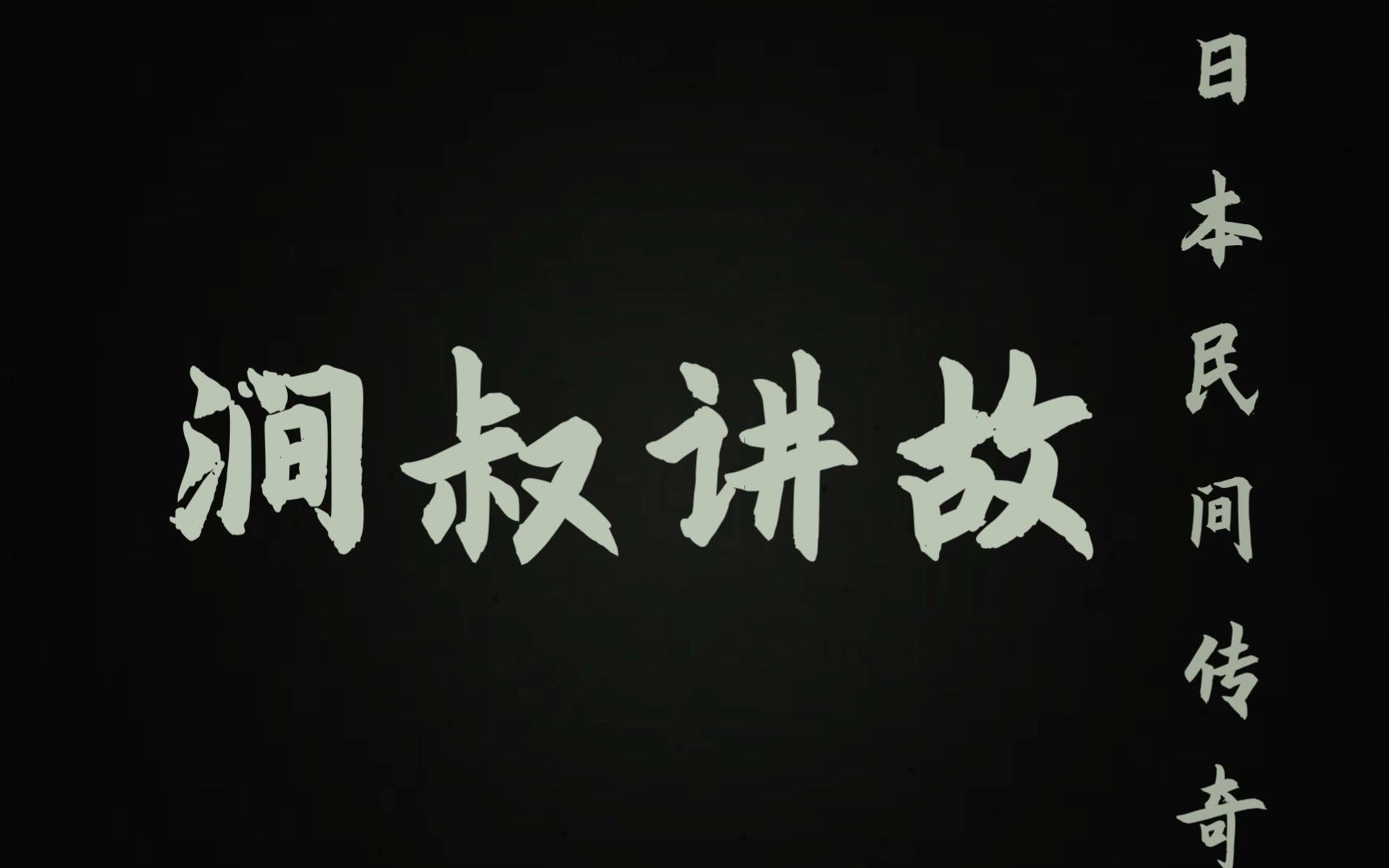 涧叔讲故

日本民间传奇